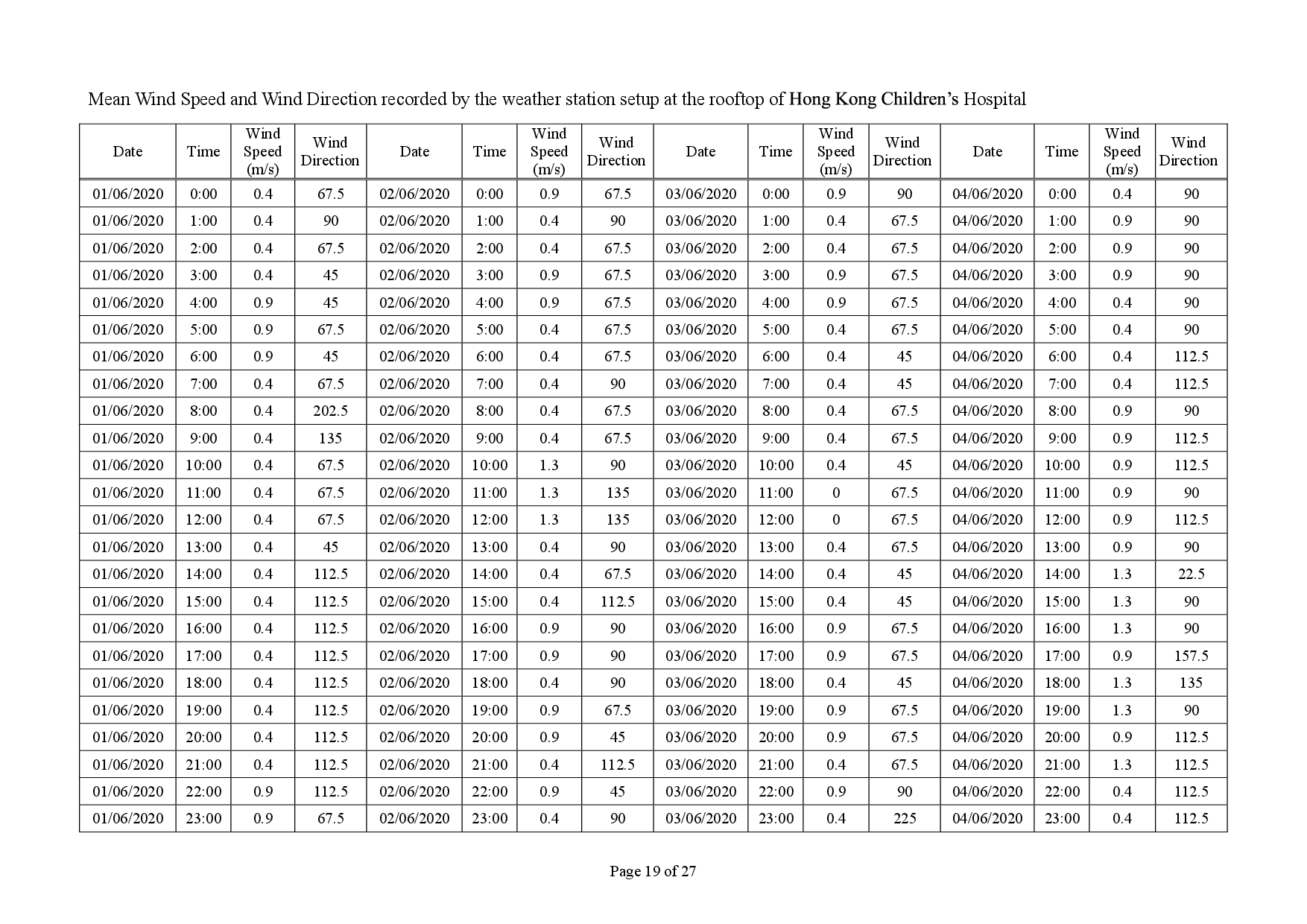 Mean Wind Speed and Wind Direction recorded by the weather station setup at the rooftop of Hong Kong Children's Hospital

| Date | Time | Wind Speed (m/s) | Wind Direction | Date | Time | Wind Speed (m/s) | Wind Direction | Date | Time | Wind Speed (m/s) | Wind Direction | Date | Time | Wind Speed (m/s) | Wind Direction |
|---|---|---|---|---|---|---|---|---|---|---|---|---|---|---|---|
| 01/06/2020 | 0:00 | 0.4 | 67.5 | 02/06/2020 | 0:00 | 0.9 | 67.5 | 03/06/2020 | 0:00 | 0.9 | 90 | 04/06/2020 | 0:00 | 0.4 | 90 |
| 01/06/2020 | 1:00 | 0.4 | 90 | 02/06/2020 | 1:00 | 0.4 | 90 | 03/06/2020 | 1:00 | 0.4 | 67.5 | 04/06/2020 | 1:00 | 0.9 | 90 |
| 01/06/2020 | 2:00 | 0.4 | 67.5 | 02/06/2020 | 2:00 | 0.4 | 67.5 | 03/06/2020 | 2:00 | 0.4 | 67.5 | 04/06/2020 | 2:00 | 0.9 | 90 |
| 01/06/2020 | 3:00 | 0.4 | 45 | 02/06/2020 | 3:00 | 0.9 | 67.5 | 03/06/2020 | 3:00 | 0.9 | 67.5 | 04/06/2020 | 3:00 | 0.9 | 90 |
| 01/06/2020 | 4:00 | 0.9 | 45 | 02/06/2020 | 4:00 | 0.9 | 67.5 | 03/06/2020 | 4:00 | 0.9 | 67.5 | 04/06/2020 | 4:00 | 0.4 | 90 |
| 01/06/2020 | 5:00 | 0.9 | 67.5 | 02/06/2020 | 5:00 | 0.4 | 67.5 | 03/06/2020 | 5:00 | 0.4 | 67.5 | 04/06/2020 | 5:00 | 0.4 | 90 |
| 01/06/2020 | 6:00 | 0.9 | 45 | 02/06/2020 | 6:00 | 0.4 | 67.5 | 03/06/2020 | 6:00 | 0.4 | 45 | 04/06/2020 | 6:00 | 0.4 | 112.5 |
| 01/06/2020 | 7:00 | 0.4 | 67.5 | 02/06/2020 | 7:00 | 0.4 | 90 | 03/06/2020 | 7:00 | 0.4 | 45 | 04/06/2020 | 7:00 | 0.4 | 112.5 |
| 01/06/2020 | 8:00 | 0.4 | 202.5 | 02/06/2020 | 8:00 | 0.4 | 67.5 | 03/06/2020 | 8:00 | 0.4 | 67.5 | 04/06/2020 | 8:00 | 0.9 | 90 |
| 01/06/2020 | 9:00 | 0.4 | 135 | 02/06/2020 | 9:00 | 0.4 | 67.5 | 03/06/2020 | 9:00 | 0.4 | 67.5 | 04/06/2020 | 9:00 | 0.9 | 112.5 |
| 01/06/2020 | 10:00 | 0.4 | 67.5 | 02/06/2020 | 10:00 | 1.3 | 90 | 03/06/2020 | 10:00 | 0.4 | 45 | 04/06/2020 | 10:00 | 0.9 | 112.5 |
| 01/06/2020 | 11:00 | 0.4 | 67.5 | 02/06/2020 | 11:00 | 1.3 | 135 | 03/06/2020 | 11:00 | 0 | 67.5 | 04/06/2020 | 11:00 | 0.9 | 90 |
| 01/06/2020 | 12:00 | 0.4 | 67.5 | 02/06/2020 | 12:00 | 1.3 | 135 | 03/06/2020 | 12:00 | 0 | 67.5 | 04/06/2020 | 12:00 | 0.9 | 112.5 |
| 01/06/2020 | 13:00 | 0.4 | 45 | 02/06/2020 | 13:00 | 0.4 | 90 | 03/06/2020 | 13:00 | 0.4 | 67.5 | 04/06/2020 | 13:00 | 0.9 | 90 |
| 01/06/2020 | 14:00 | 0.4 | 112.5 | 02/06/2020 | 14:00 | 0.4 | 67.5 | 03/06/2020 | 14:00 | 0.4 | 45 | 04/06/2020 | 14:00 | 1.3 | 22.5 |
| 01/06/2020 | 15:00 | 0.4 | 112.5 | 02/06/2020 | 15:00 | 0.4 | 112.5 | 03/06/2020 | 15:00 | 0.4 | 45 | 04/06/2020 | 15:00 | 1.3 | 90 |
| 01/06/2020 | 16:00 | 0.4 | 112.5 | 02/06/2020 | 16:00 | 0.9 | 90 | 03/06/2020 | 16:00 | 0.9 | 67.5 | 04/06/2020 | 16:00 | 1.3 | 90 |
| 01/06/2020 | 17:00 | 0.4 | 112.5 | 02/06/2020 | 17:00 | 0.9 | 90 | 03/06/2020 | 17:00 | 0.9 | 67.5 | 04/06/2020 | 17:00 | 0.9 | 157.5 |
| 01/06/2020 | 18:00 | 0.4 | 112.5 | 02/06/2020 | 18:00 | 0.4 | 90 | 03/06/2020 | 18:00 | 0.4 | 45 | 04/06/2020 | 18:00 | 1.3 | 135 |
| 01/06/2020 | 19:00 | 0.4 | 112.5 | 02/06/2020 | 19:00 | 0.9 | 67.5 | 03/06/2020 | 19:00 | 0.9 | 67.5 | 04/06/2020 | 19:00 | 1.3 | 90 |
| 01/06/2020 | 20:00 | 0.4 | 112.5 | 02/06/2020 | 20:00 | 0.9 | 45 | 03/06/2020 | 20:00 | 0.9 | 67.5 | 04/06/2020 | 20:00 | 0.9 | 112.5 |
| 01/06/2020 | 21:00 | 0.4 | 112.5 | 02/06/2020 | 21:00 | 0.4 | 112.5 | 03/06/2020 | 21:00 | 0.4 | 67.5 | 04/06/2020 | 21:00 | 1.3 | 112.5 |
| 01/06/2020 | 22:00 | 0.9 | 112.5 | 02/06/2020 | 22:00 | 0.9 | 45 | 03/06/2020 | 22:00 | 0.9 | 90 | 04/06/2020 | 22:00 | 0.4 | 112.5 |
| 01/06/2020 | 23:00 | 0.9 | 67.5 | 02/06/2020 | 23:00 | 0.4 | 90 | 03/06/2020 | 23:00 | 0.4 | 225 | 04/06/2020 | 23:00 | 0.4 | 112.5 |

Page 19 of 27